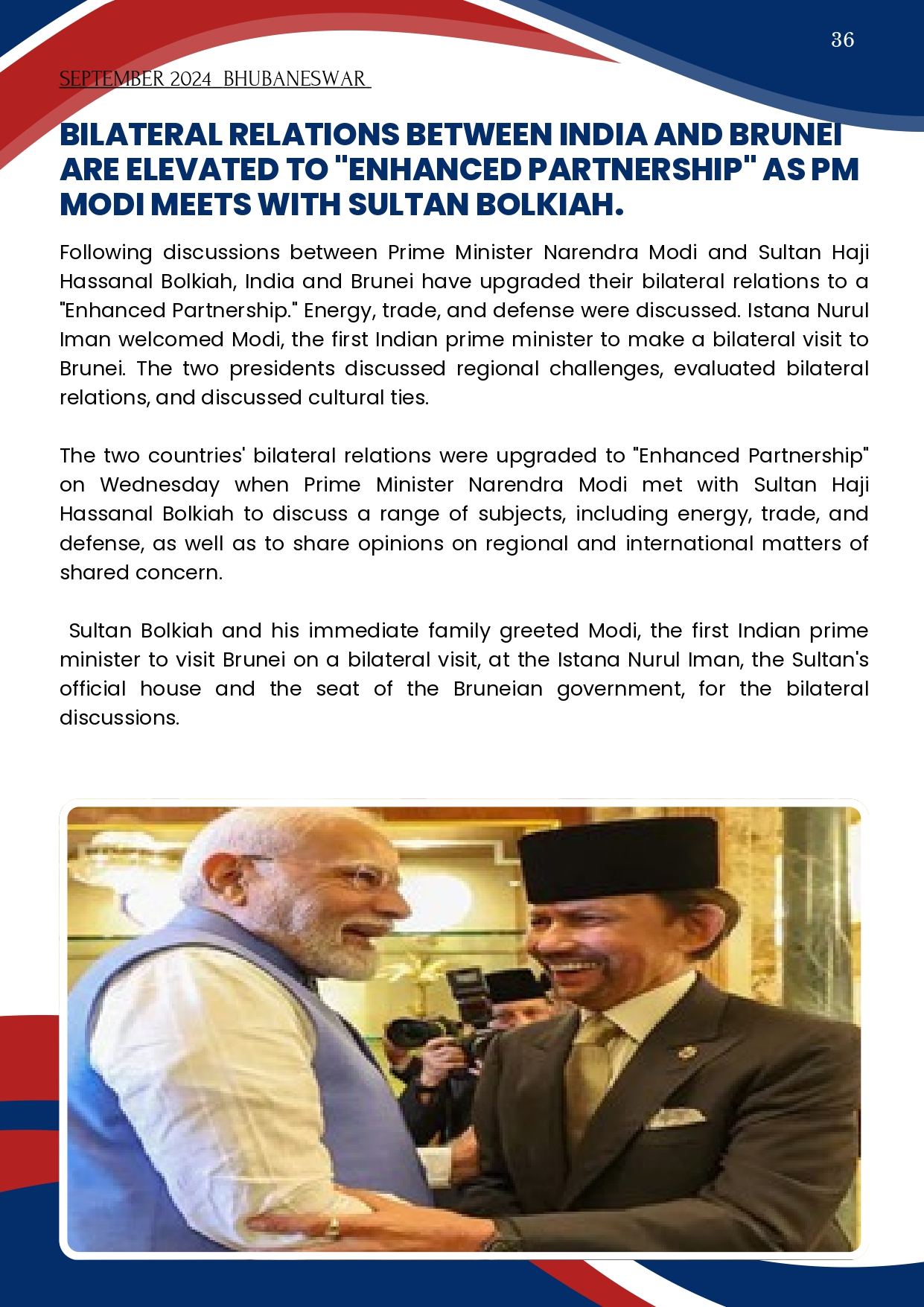 36

SEPTEMBER 2024 BHUBANESWAR

BILATERAL RELATIONS BETWEEN INDIA AND BRUNEI ARE ELEVATED TO "ENHANCED PARTNERSHIP" AS PM MODI MEETS WITH SULTAN BOLKIAH.

Following discussions between Prime Minister Narendra Modi and Sultan Haji Hassanal Bolkiah, India and Brunei have upgraded their bilateral relations to a "Enhanced Partnership." Energy, trade, and defense were discussed. Istana Nurul Iman welcomed Modi, the first Indian prime minister to make a bilateral visit to Brunei. The two presidents discussed regional challenges, evaluated bilateral relations, and discussed cultural ties.

The two countries' bilateral relations were upgraded to "Enhanced Partnership" on Wednesday when Prime Minister Narendra Modi met with Sultan Haji Hassanal Bolkiah to discuss a range of subjects, including energy, trade, and defense, as well as to share opinions on regional and international matters of shared concern.

Sultan Bolkiah and his immediate family greeted Modi, the first Indian prime minister to visit Brunei on a bilateral visit, at the Istana Nurul Iman, the Sultan's official house and the seat of the Bruneian government, for the bilateral discussions.